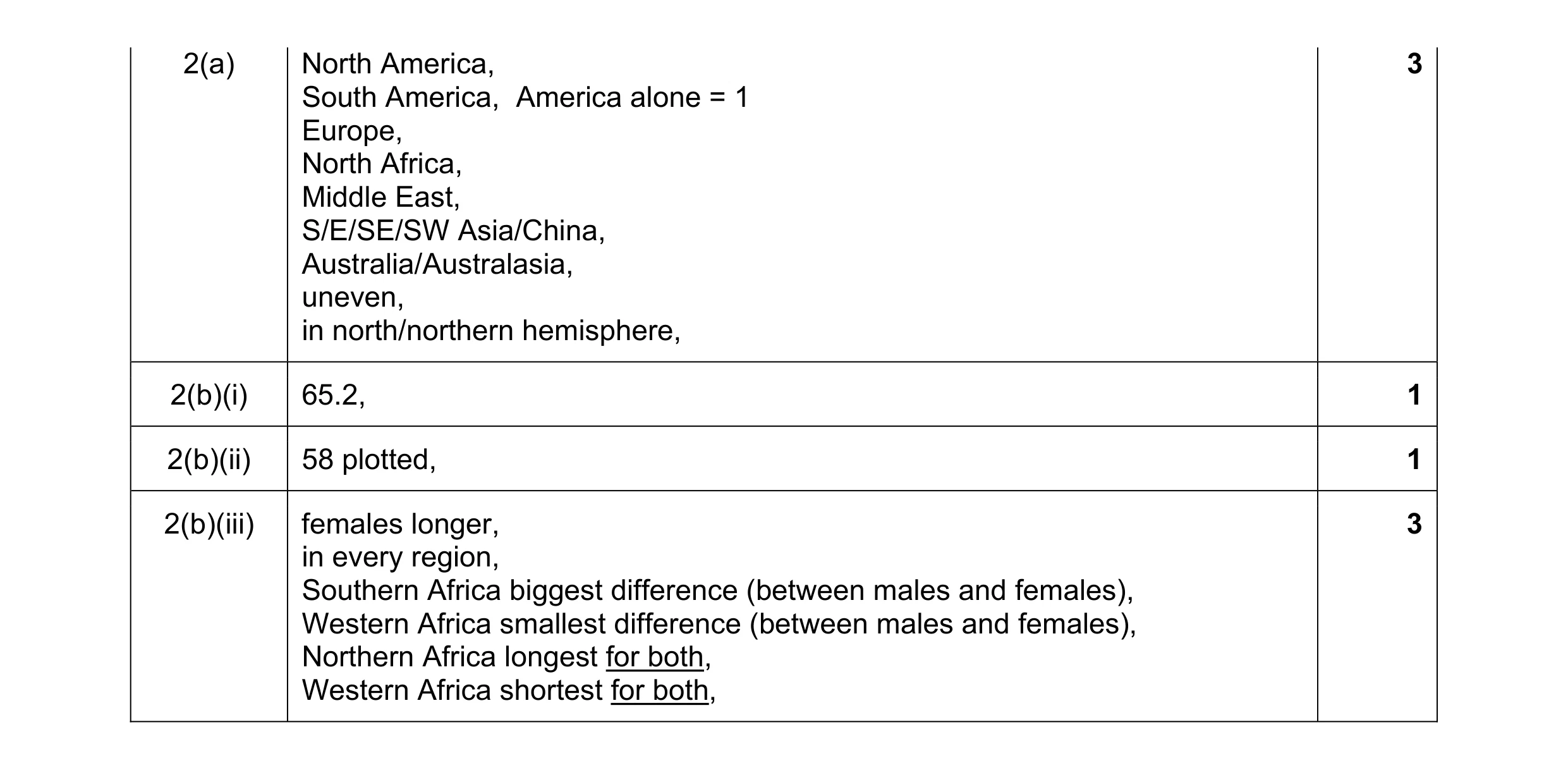 | | | |
|---|---|---|
| 2(a) | North America,<br>South America, America alone = 1<br>Europe,<br>North Africa,<br>Middle East,<br>S/E/SE/SW Asia/China,<br>Australia/Australasia,<br>uneven,<br>in north/northern hemisphere, | 3 |
| 2(b)(i) | 65.2, | 1 |
| 2(b)(ii) | 58 plotted, | 1 |
| 2(b)(iii) | females longer,<br>in every region,<br>Southern Africa biggest difference (between males and females),<br>Western Africa smallest difference (between males and females),<br>Northern Africa longest for both,<br>Western Africa shortest for both, | 3 |